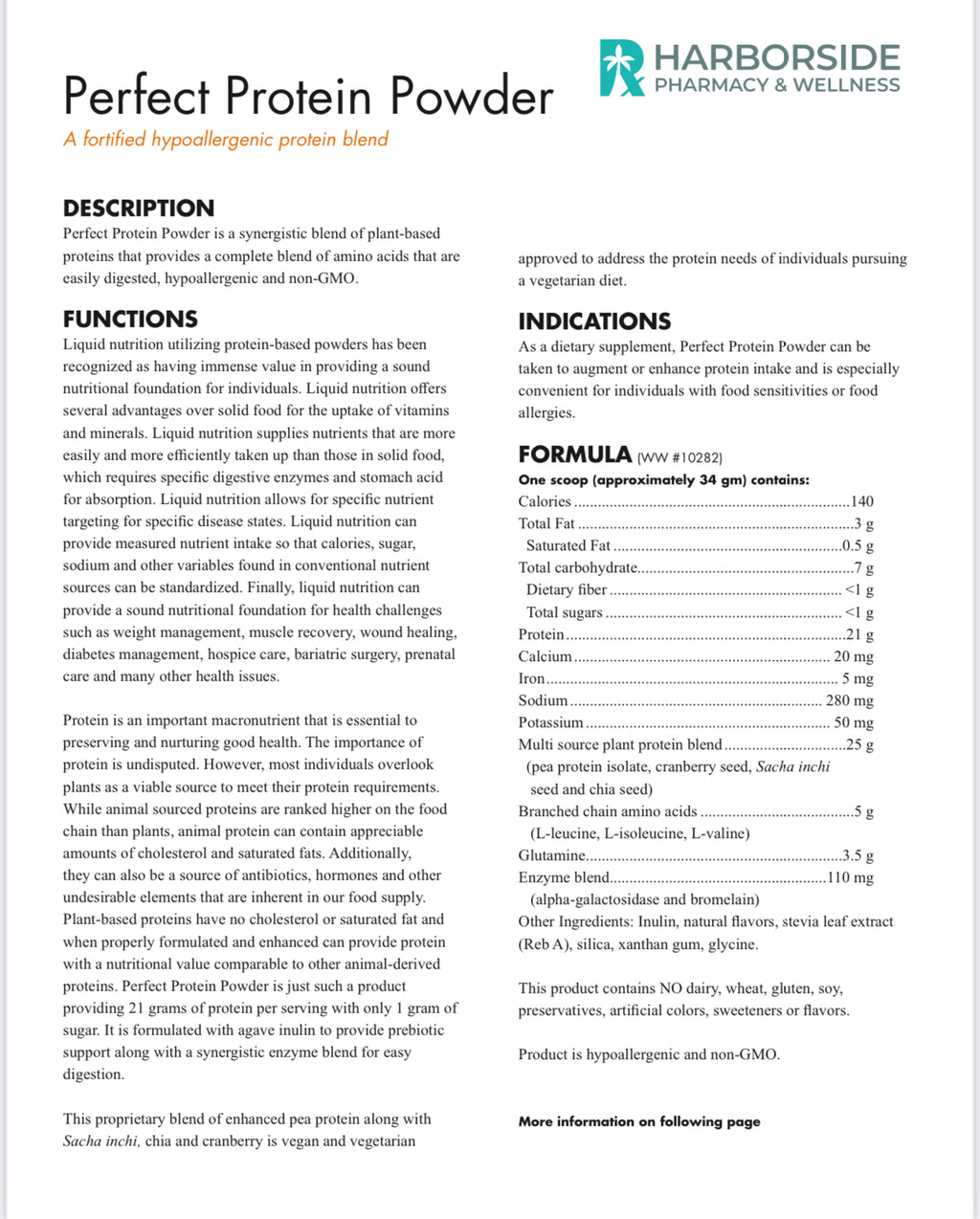 Perfect Protein Powder

A fortified hypoallergenic protein blend

HARBORSIDE
PHARMACY & WELLNESS

DESCRIPTION

Perfect Protein Powder is a synergistic blend of plant-based proteins that provides a complete blend of amino acids that are easily digested, hypoallergenic and non-GMO.

FUNCTIONS

Liquid nutrition utilizing protein-based powders has been recognized as having immense value in providing a sound nutritional foundation for individuals. Liquid nutrition offers several advantages over solid food for the uptake of vitamins and minerals. Liquid nutrition supplies nutrients that are more easily and more efficiently taken up than those in solid food, which requires specific digestive enzymes and stomach acid for absorption. Liquid nutrition allows for specific nutrient targeting for specific disease states. Liquid nutrition can provide measured nutrient intake so that calories, sugar, sodium and other variables found in conventional nutrient sources can be standardized. Finally, liquid nutrition can provide a sound nutritional foundation for health challenges such as weight management, muscle recovery, wound healing, diabetes management, hospice care, bariatric surgery, prenatal care and many other health issues.

Protein is an important macronutrient that is essential to preserving and nurturing good health. The importance of protein is undisputed. However, most individuals overlook plants as a viable source to meet their protein requirements. While animal sourced proteins are ranked higher on the food chain than plants, animal protein can contain appreciable amounts of cholesterol and saturated fats. Additionally, they can also be a source of antibiotics, hormones and other undesirable elements that are inherent in our food supply. Plant-based proteins have no cholesterol or saturated fat and when properly formulated and enhanced can provide protein with a nutritional value comparable to other animal-derived proteins. Perfect Protein Powder is just such a product providing 21 grams of protein per serving with only 1 gram of sugar. It is formulated with agave inulin to provide prebiotic support along with a synergistic enzyme blend for easy digestion.

This proprietary blend of enhanced pea protein along with Sacha inchi, chia and cranberry is vegan and vegetarian approved to address the protein needs of individuals pursuing a vegetarian diet.

INDICATIONS

As a dietary supplement, Perfect Protein Powder can be taken to augment or enhance protein intake and is especially convenient for individuals with food sensitivities or food allergies.

FORMULA (WW #10282)

One scoop (approximately 34 gm) contains:
Calories 140
Total Fat 3 g
Saturated Fat 0.5 g
Total carbohydrate 7 g
Dietary fiber <1 g
Total sugars <1 g
Protein 21 g
Calcium 20 mg
Iron 5 mg
Sodium 280 mg
Potassium 50 mg
Multi source plant protein blend 25 g
(pea protein isolate, cranberry seed, Sacha inchi seed and chia seed)
Branched chain amino acids 5 g
(L-leucine, L-isoleucine, L-valine)
Glutamine 3.5 g
Enzyme blend 110 mg
(alpha-galactosidase and bromelain)
Other Ingredients: Inulin, natural flavors, stevia leaf extract (Reb A), silica, xanthan gum, glycine.

This product contains NO dairy, wheat, gluten, soy, preservatives, artificial colors, sweeteners or flavors.

Product is hypoallergenic and non-GMO.

More information on following page